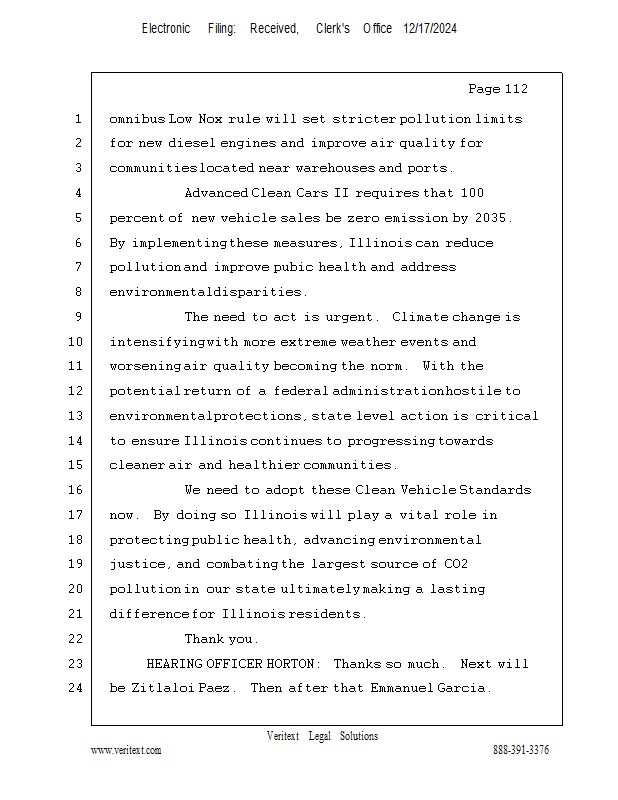 Electronic Filing: Received, Clerk's Office 12/17/2024

Page 112

1 omnibus Low Nox rule will set stricter pollution limits
2 for new diesel engines and improve air quality for
3 communities located near warehouses and ports.
4 Advanced Clean Cars II requires that 100
5 percent of new vehicle sales be zero emission by 2035.
6 By implementing these measures, Illinois can reduce
7 pollution and improve pubic health and address
8 environmental disparities.
9 The need to act is urgent. Climate change is
10 intensifying with more extreme weather events and
11 worsening air quality becoming the norm. With the
12 potential return of a federal administration hostile to
13 environmental protections, state level action is critical
14 to ensure Illinois continues to progressing towards
15 cleaner air and healthier communities.
16 We need to adopt these Clean Vehicle Standards
17 now. By doing so Illinois will play a vital role in
18 protecting public health, advancing environmental
19 justice, and combating the largest source of CO2
20 pollution in our state ultimately making a lasting
21 difference for Illinois residents.
22 Thank you.
23 HEARING OFFICER HORTON: Thanks so much. Next will
24 be Zitlaloi Paez. Then after that Emmanuel Garcia.

Veritext Legal Solutions
www.veritext.com 888-391-3376